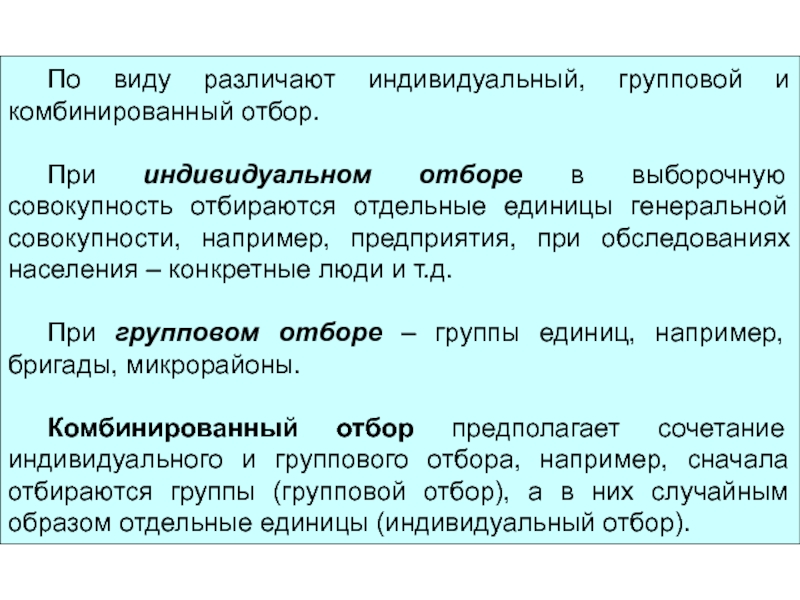 По виду различают индивидуальный, групповой и комбинированный отбор.

При индивидуальном отборе в выборочную совокупность отбираются отдельные единицы генеральной совокупности, например, предприятия, при обследованиях населения – конкретные люди и т.д.

При групповом отборе – группы единиц, например, бригады, микрорайоны.

Комбинированный отбор предполагает сочетание индивидуального и группового отбора, например, сначала отбираются группы (групповой отбор), а в них случайным образом отдельные единицы (индивидуальный отбор).